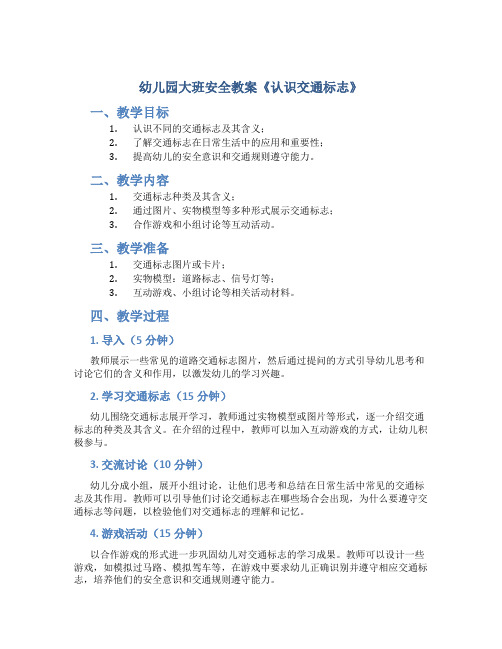 幼儿园大班安全教案《认识交通标志》

一、教学目标

1. 认识不同的交通标志及其含义；
2. 了解交通标志在日常生活中的应用和重要性；
3. 提高幼儿的安全意识和交通规则遵守能力。

二、教学内容

1. 交通标志种类及其含义；
2. 通过图片、实物模型等多种形式展示交通标志；
3. 合作游戏和小组讨论等互动活动。

三、教学准备

1. 交通标志图片或卡片；
2. 实物模型：道路标志、信号灯等；
3. 互动游戏、小组讨论等相关活动材料。

四、教学过程

1. 导入（5 分钟）

教师展示一些常见的道路交通标志图片，然后通过提问的方式引导幼儿思考和讨论它们的含义和作用，以激发幼儿的学习兴趣。

2. 学习交通标志（15 分钟）

幼儿围绕交通标志展开学习，教师通过实物模型或图片等形式，逐一介绍交通标志的种类及其含义。在介绍的过程中，教师可以加入互动游戏的方式，让幼儿积极参与。

3. 交流讨论（10 分钟）

幼儿分成小组，展开小组讨论，让他们思考和总结在日常生活中常见的交通标志及其作用。教师可以引导他们讨论交通标志在哪些场合会出现，为什么要遵守交通标志等问题，以检验他们对交通标志的理解和记忆。

4. 游戏活动（15 分钟）

以合作游戏的形式进一步巩固幼儿对交通标志的学习成果。教师可以设计一些游戏，如模拟过马路、模拟驾车等，在游戏中要求幼儿正确识别并遵守相应交通标志，培养他们的安全意识和交通规则遵守能力。